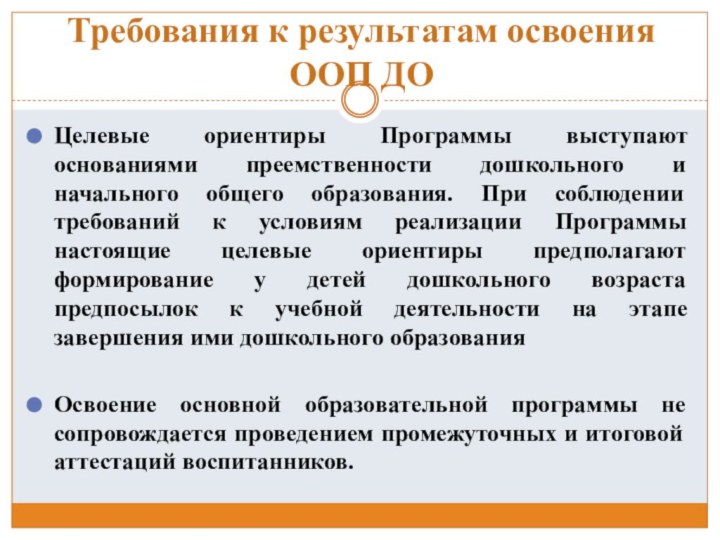 Требования к результатам освоения ООП ДО

Целевые ориентиры Программы выступают основаниями преемственности дошкольного и начального общего образования. При соблюдении требований к условиям реализации Программы настоящие целевые ориентиры предполагают формирование у детей дошкольного возраста предпосылок к учебной деятельности на этапе завершения ими дошкольного образования

Освоение основной образовательной программы не сопровождается проведением промежуточных и итоговой аттестаций воспитанников.